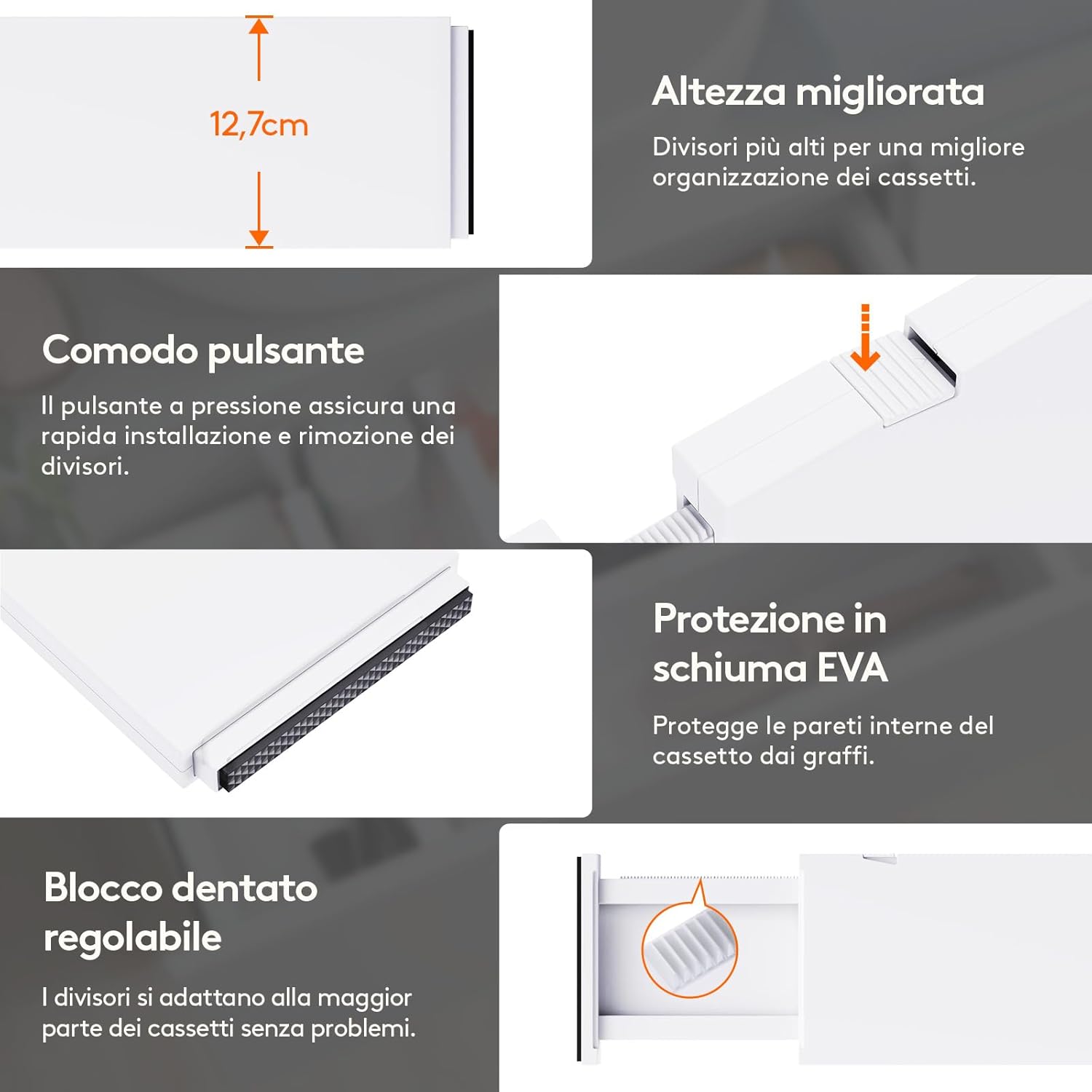 12,7cm

Altezza migliorata

Divisori più alti per una migliore organizzazione dei cassetti.

Comodo pulsante

Il pulsante a pressione assicura una rapida installazione e rimozione dei divisori.

Protezione in schiuma EVA

Protegge le pareti interne del cassetto dai graffi.

Blocco dentato regolabile

I divisori si adattano alla maggior parte dei cassetti senza problemi.